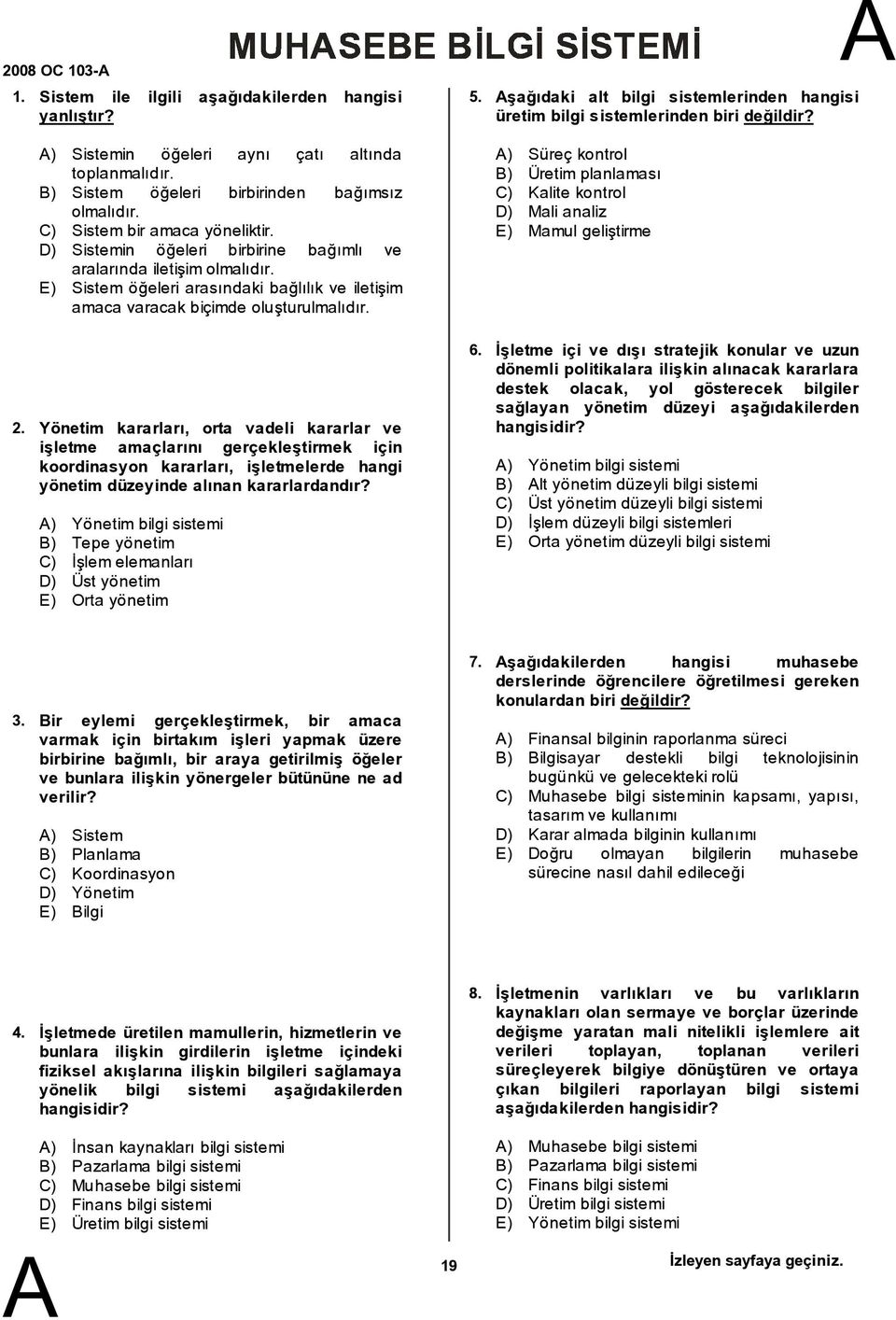 2008 OC 103-A

MUHASEBE BİLGİ SİSTEMİ

A

1. Sistem ile ilgili aşağıdakilerden hangisi yanlıştır?

A) Sistemin öğeleri aynı çatı altında toplanmalıdır.
B) Sistem öğeleri birbirinden bağımsız olmalıdır.
C) Sistem bir amaca yöneliktir.
D) Sistemin öğeleri birbirine bağımlı ve aralarında iletişim olmalıdır.
E) Sistem öğeleri arasındaki bağlılık ve iletişim amaca varacak biçimde oluşturulmalıdır.

2. Yönetim kararları, orta vadeli kararlar ve işletme amaçlarını gerçekleştirmek için koordinasyon kararları, işletmelerde hangi yönetim düzeyinde alınan kararlardandır?

A) Yönetim bilgi sistemi
B) Tepe yönetim
C) İşlem elemanları
D) Üst yönetim
E) Orta yönetim

3. Bir eylemi gerçekleştirmek, bir amaca varmak için birtakım işleri yapmak üzere birbirine bağımlı, bir araya getirilmiş öğeler ve bunlara ilişkin yönergeler bütününe ne ad verilir?

A) Sistem
B) Planlama
C) Koordinasyon
D) Yönetim
E) Bilgi

4. İşletmede üretilen mamullerin, hizmetlerin ve bunlara ilişkin girdilerin işletme içindeki fiziksel akışlarına ilişkin bilgileri sağlamaya yönelik bilgi sistemi aşağıdakilerden hangisidir?

A) İnsan kaynakları bilgi sistemi
B) Pazarlama bilgi sistemi
C) Muhasebe bilgi sistemi
D) Finans bilgi sistemi
E) Üretim bilgi sistemi

5. Aşağıdaki alt bilgi sistemlerinden hangisi üretim bilgi sistemlerinden biri değildir?

A) Süreç kontrol
B) Üretim planlaması
C) Kalite kontrol
D) Mali analiz
E) Mamul geliştirme

6. İşletme içi ve dışı stratejik konular ve uzun dönemli politikalara ilişkin alınacak kararlara destek olacak, yol gösterecek bilgiler sağlayan yönetim düzeyi aşağıdakilerden hangisidir?

A) Yönetim bilgi sistemi
B) Alt yönetim düzeyli bilgi sistemi
C) Üst yönetim düzeyli bilgi sistemi
D) İşlem düzeyli bilgi sistemleri
E) Orta yönetim düzeyli bilgi sistemi

7. Aşağıdakilerden hangisi muhasebe derslerinde öğrencilere öğretilmesi gereken konulardan biri değildir?

A) Finansal bilginin raporlanma süreci
B) Bilgisayar destekli bilgi teknolojisinin bugünkü ve gelecekteki rolü
C) Muhasebe bilgi sisteminin kapsamı, yapısı, tasarım ve kullanımı
D) Karar almada bilginin kullanımı
E) Doğru olmayan bilgilerin muhasebe sürecine nasıl dahil edileceği

8. İşletmenin varlıkları ve bu varlıkların kaynakları olan sermaye ve borçlar üzerinde değişme yaratan mali nitelikli işlemlere ait verileri toplayan, toplanan verileri süreçleyerek bilgiye dönüştüren ve ortaya çıkan bilgileri raporlayan bilgi sistemi aşağıdakilerden hangisidir?

A) Muhasebe bilgi sistemi
B) Pazarlama bilgi sistemi
C) Finans bilgi sistemi
D) Üretim bilgi sistemi
E) Yönetim bilgi sistemi

A

19

İzleyen sayfaya geçiniz.